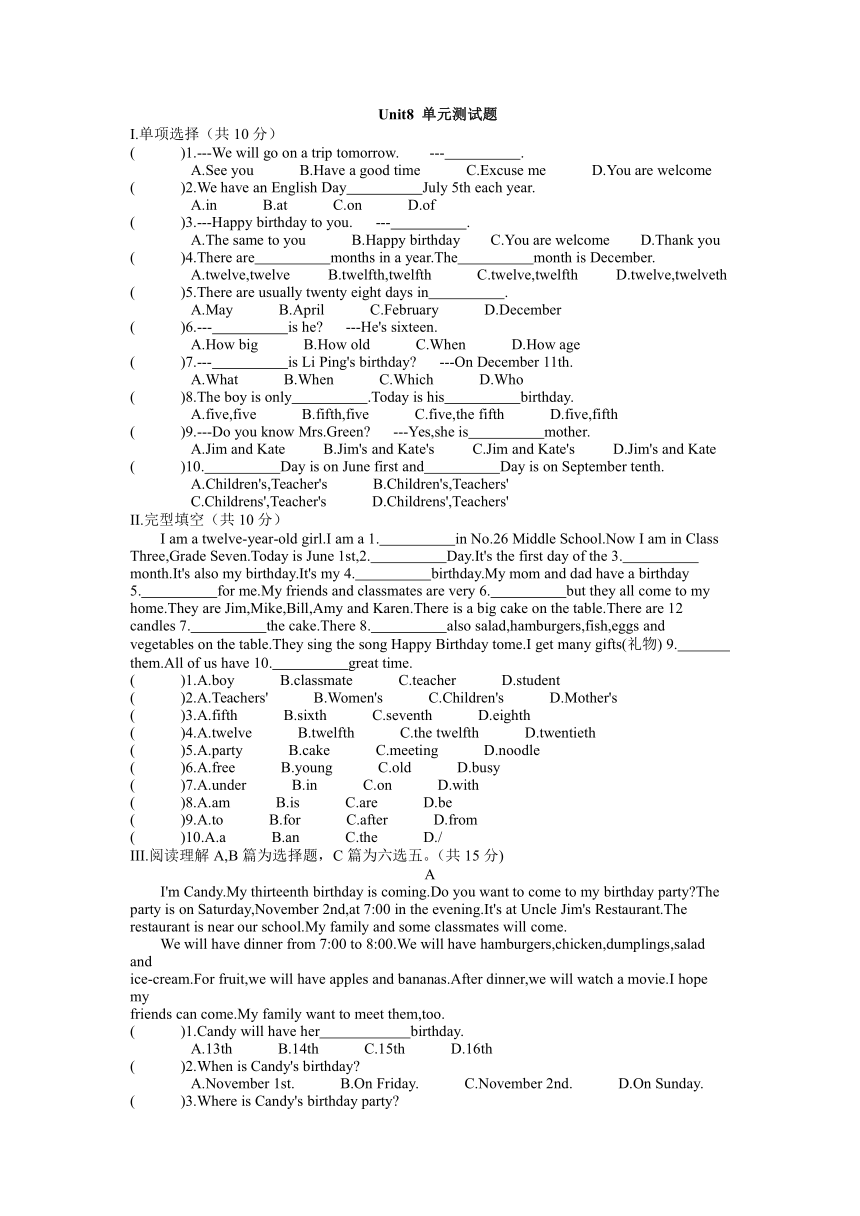 Unit8 单元测试题

I.单项选择（共 10 分）

(　　)1.---We will go on a trip tomorrow.　---__________.
A.See you　B.Have a good time　C.Excuse me　D.You are welcome

(　　)2.We have an English Day__________July 5th each year.
A.in　B.at　C.on　D.of

(　　)3.---Happy birthday to you.　---__________.
A.The same to you　B.Happy birthday　C.You are welcome　D.Thank you

(　　)4.There are__________months in a year.The__________month is December.
A.twelve,twelve　B.twelfth,twelfth　C.twelve,twelfth　D.twelve,twelveth

(　　)5.There are usually twenty eight days in__________.
A.May　B.April　C.February　D.December

(　　)6.---__________is he?　---He's sixteen.
A.How big　B.How old　C.When　D.How age

(　　)7.---__________is Li Ping's birthday?　---On December 11th.
A.What　B.When　C.Which　D.Who

(　　)8.The boy is only__________.Today is his__________birthday.
A.five,five　B.fifth,five　C.five,the fifth　D.five,fifth

(　　)9.---Do you know Mrs.Green?　---Yes,she is__________mother.
A.Jim and Kate　B.Jim's and Kate's　C.Jim and Kate's　D.Jim's and Kate

(　　)10.__________Day is on June first and__________Day is on September tenth.
A.Children's,Teacher's　B.Children's,Teachers'
C.Childrens',Teacher's　D.Childrens',Teachers'

II.完型填空（共 10 分）

I am a twelve-year-old girl.I am a 1.__________in No.26 Middle School.Now I am in Class Three,Grade Seven.Today is June 1st,2.__________Day.It's the first day of the 3.__________ month.It's also my birthday.It's my 4.__________birthday.My mom and dad have a birthday 5.__________for me.My friends and classmates are very 6.__________but they all come to my home.They are Jim,Mike,Bill,Amy and Karen.There is a big cake on the table.There are 12 candles 7.__________the cake.There 8.__________also salad,hamburgers,fish,eggs and vegetables on the table.They sing the song Happy Birthday tome.I get many gifts(礼物) 9._______ them.All of us have 10.__________great time.

(　　)1.A.boy　B.classmate　C.teacher　D.student
(　　)2.A.Teachers'　B.Women's　C.Children's　D.Mother's
(　　)3.A.fifth　B.sixth　C.seventh　D.eighth
(　　)4.A.twelve　B.twelfth　C.the twelfth　D.twentieth
(　　)5.A.party　B.cake　C.meeting　D.noodle
(　　)6.A.free　B.young　C.old　D.busy
(　　)7.A.under　B.in　C.on　D.with
(　　)8.A.am　B.is　C.are　D.be
(　　)9.A.to　B.for　C.after　D.from
(　　)10.A.a　B.an　C.the　D./

III.阅读理解 A,B 篇为选择题，C 篇为六选五。(共 15 分)

A

I'm Candy.My thirteenth birthday is coming.Do you want to come to my birthday party?The party is on Saturday,November 2nd,at 7:00 in the evening.It's at Uncle Jim's Restaurant.The restaurant is near our school.My family and some classmates will come.

We will have dinner from 7:00 to 8:00.We will have hamburgers,chicken,dumplings,salad and
ice-cream.For fruit,we will have apples and bananas.After dinner,we will watch a movie.I hope my
friends can come.My family want to meet them,too.

(　　)1.Candy will have her____________birthday.
A.13th　B.14th　C.15th　D.16th

(　　)2.When is Candy's birthday?
A.November 1st.　B.On Friday.　C.November 2nd.　D.On Sunday.

(　　)3.Where is Candy's birthday party?